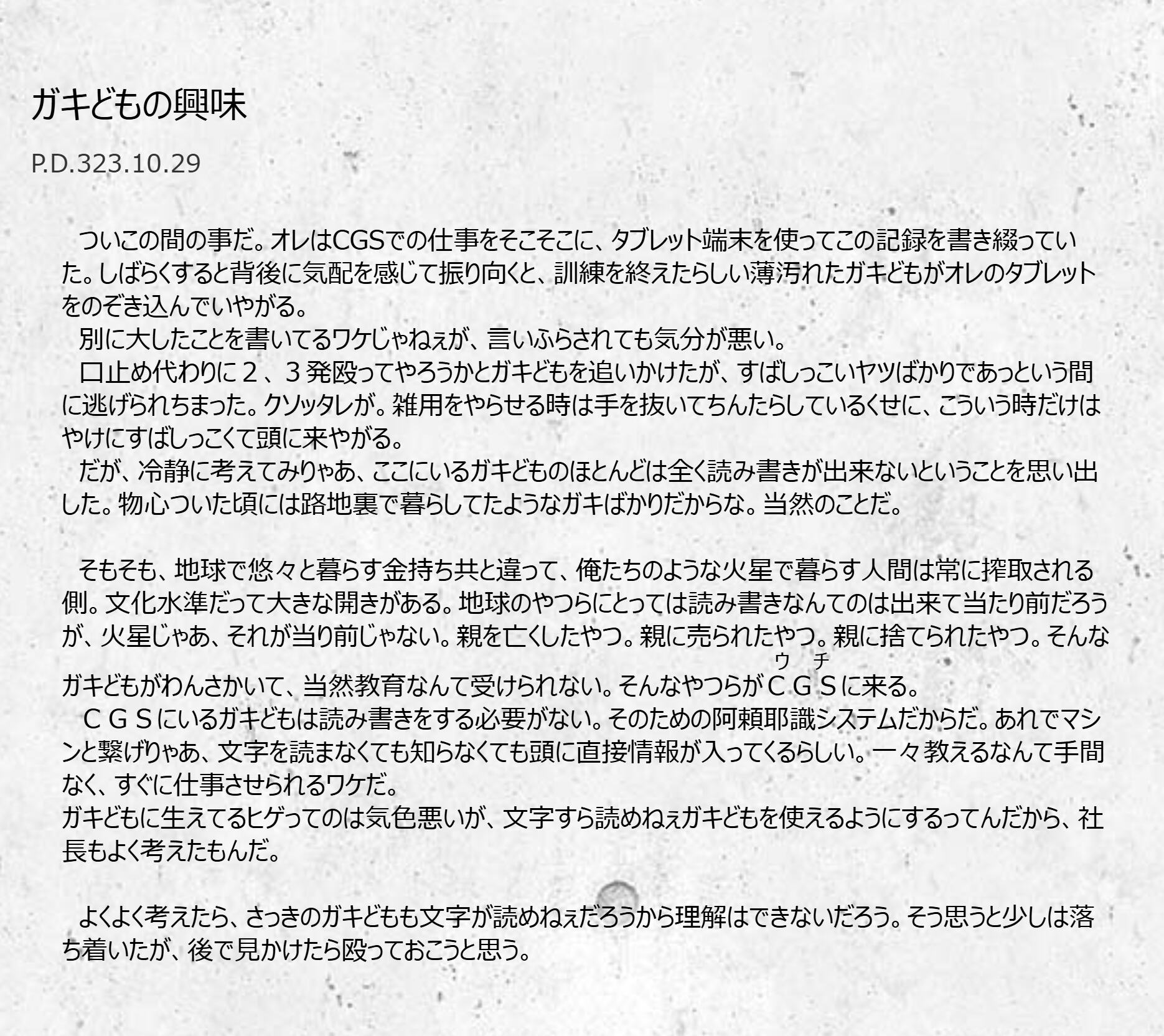 ガキどもの興味

P.D.323.10.29

ついこの間の事だ。オレはCGSでの仕事をそこそこに、タブレット端末を使ってこの記録を書き綴っていた。しばらくすると背後に気配を感じて振り向くと、訓練を終えたらしい薄汚れたガキどもがオレのタブレットをのぞき込んでいやがる。
別に大したことを書いてるワケじゃねぇが、言いふらされても気分が悪い。
口止め代わりに２、３発殴ってやろうかとガキどもを追いかけたが、すばしっこいヤツばかりであっという間に逃げられちまった。クソッタレが。雑用をやらせる時は手を抜いてちんたらしているくせに、こういう時だけはやけにすばしっこくて頭に来やがる。
だが、冷静に考えてみりゃあ、ここにいるガキどものほとんどは全く読み書きが出来ないということを思い出した。物心ついた頃には路地裏で暮らしてたようなガキばかりだからな。当然のことだ。

そもそも、地球で悠々と暮らす金持ち共と違って、俺たちのような火星で暮らす人間は常に搾取される側。文化水準だって大きな開きがある。地球のやつらにとっては読み書きなんてのは出来て当たり前だろうが、火星じゃあ、それが当り前じゃない。親を亡くしたやつ。親に売られたやつ。親に捨てられたやつ。そんなガキどもがわんさかいて、当然教育なんて受けられない。そんなやつらがＣＧＳ(ウチ)に来る。
ＣＧＳにいるガキどもは読み書きをする必要がない。そのための阿頼耶識システムだからだ。あれでマシンと繋げりゃあ、文字を読まなくても知らなくても頭に直接情報が入ってくるらしい。一々教えるなんて手間なく、すぐに仕事させられるワケだ。
ガキどもに生えてるヒゲってのは気色悪いが、文字すら読めねぇガキどもを使えるようにするってんだから、社長もよく考えたもんだ。

よくよく考えたら、さっきのガキどもも文字が読めねぇだろうから理解はできないだろう。そう思うと少しは落ち着いたが、後で見かけたら殴っておこうと思う。